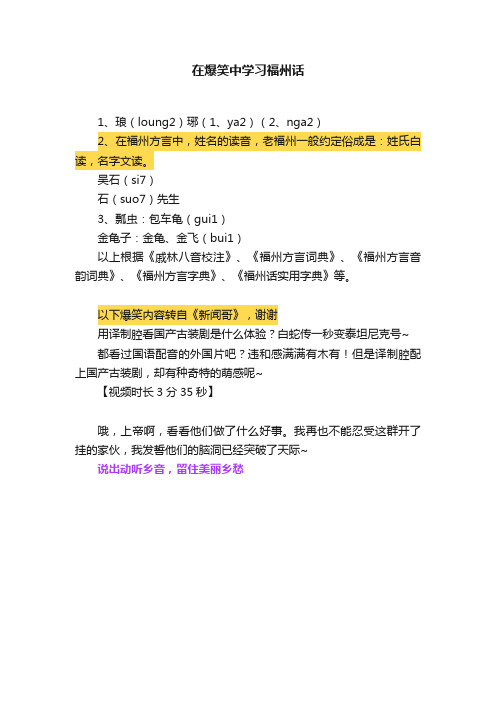 在爆笑中学习福州话

1、琅（loung2）琊（1、ya2）（2、nga2）

2、在福州方言中，姓名的读音，老福州一般约定俗成是：姓氏白读，名字文读。

吴石（si7）

石（suo7）先生

3、瓢虫：包车龟（gui1）

金龟子：金龟、金飞（bui1）

以上根据《戚林八音校注》、《福州方言词典》、《福州方言音韵词典》、《福州方言字典》、《福州话实用字典》等。

以下爆笑内容转自《新闻哥》，谢谢

用译制腔看国产古装剧是什么体验？白蛇传一秒变泰坦尼克号~

都看过国语配音的外国片吧？违和感满满有木有！但是译制腔配上国产古装剧，却有种奇特的萌感呢~

【视频时长 3 分 35 秒】

哦，上帝啊，看看他们做了什么好事。我再也不能忍受这群开了挂的家伙，我发誓他们的脑洞已经突破了天际~

说出动听乡音，留住美丽乡愁